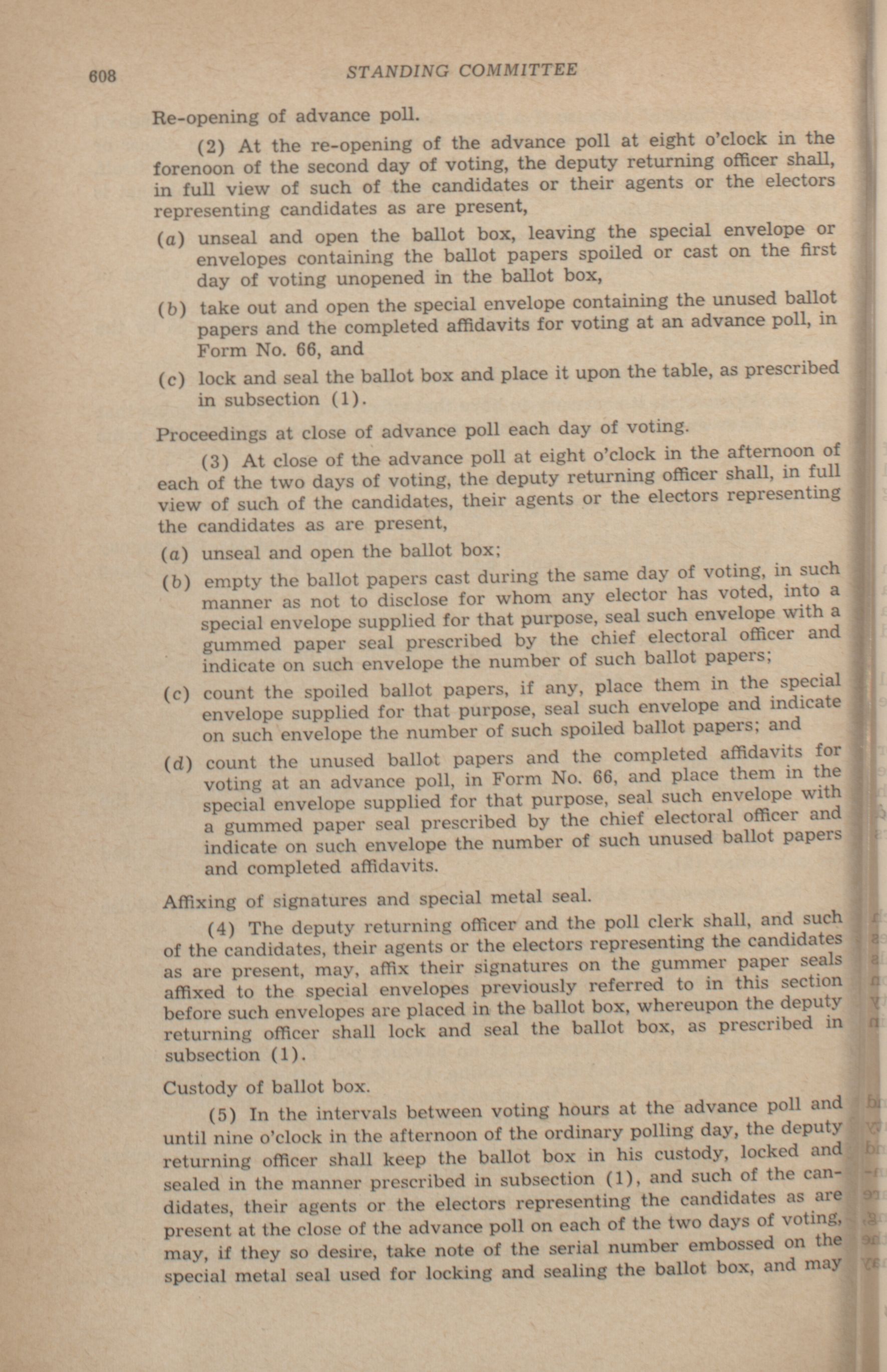 608 STANDING COMMITTEE

Re-opening of advance poll.

(2) At the re-opening of the advance poll at eight o'clock in the forenoon of the second day of voting, the deputy returning officer shall, in full view of such of the candidates or their agents or the electors representing candidates as are present,

(a) unseal and open the ballot box, leaving the special envelope or envelopes containing the ballot papers spoiled or cast on the first day of voting unopened in the ballot box,

(b) take out and open the special envelope containing the unused ballot papers and the completed affidavits for voting at an advance poll, in Form No. 66, and

(c) lock and seal the ballot box and place it upon the table, as prescribed in subsection (1).

Proceedings at close of advance poll each day of voting.

(3) At close of the advance poll at eight o'clock in the afternoon of each of the two days of voting, the deputy returning officer shall, in full view of such of the candidates, their agents or the electors representing the candidates as are present,

(a) unseal and open the ballot box;

(b) empty the ballot papers cast during the same day of voting, in such manner as not to disclose for whom any elector has voted, into a special envelope supplied for that purpose, seal such envelope with a gummed paper seal prescribed by the chief electoral officer and indicate on such envelope the number of such ballot papers;

(c) count the spoiled ballot papers, if any, place them in the special envelope supplied for that purpose, seal such envelope and indicate on such envelope the number of such spoiled ballot papers; and

(d) count the unused ballot papers and the completed affidavits for voting at an advance poll, in Form No. 66, and place them in the special envelope supplied for that purpose, seal such envelope with a gummed paper seal prescribed by the chief electoral officer and indicate on such envelope the number of such unused ballot papers and completed affidavits.

Affixing of signatures and special metal seal.

(4) The deputy returning officer and the poll clerk shall, and such of the candidates, their agents or the electors representing the candidates as are present, may, affix their signatures on the gummer paper seals affixed to the special envelopes previously referred to in this section before such envelopes are placed in the ballot box, whereupon the deputy returning officer shall lock and seal the ballot box, as prescribed in subsection (1).

Custody of ballot box.

(5) In the intervals between voting hours at the advance poll and until nine o'clock in the afternoon of the ordinary polling day, the deputy returning officer shall keep the ballot box in his custody, locked and sealed in the manner prescribed in subsection (1), and such of the candidates, their agents or the electors representing the candidates as are present at the close of the advance poll on each of the two days of voting, may, if they so desire, take note of the serial number embossed on the special metal seal used for locking and sealing the ballot box, and may